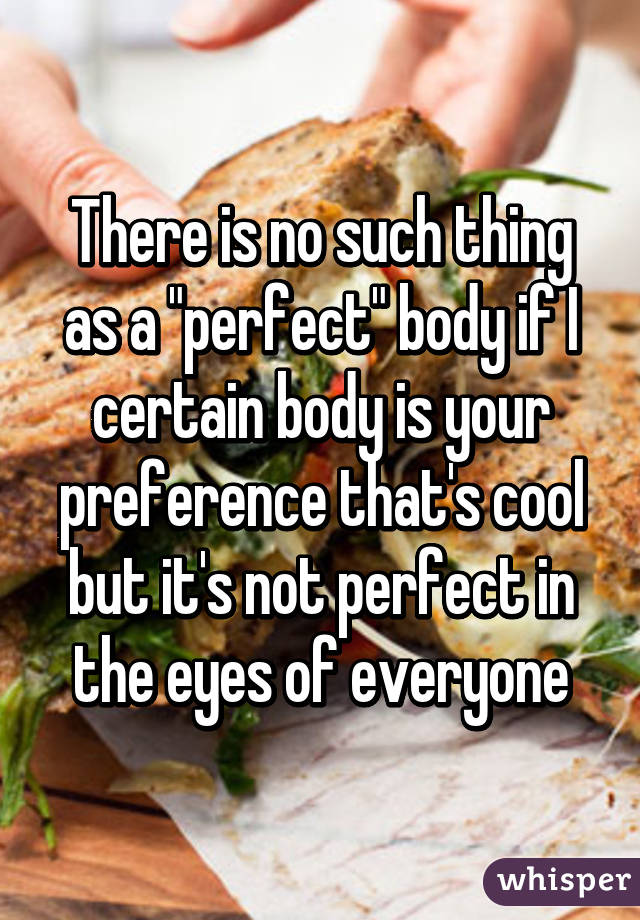 There is no such thing as a "perfect" body if I certain body is your preference that's cool but it's not perfect in the eyes of everyone

whisper